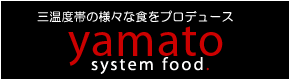 三温度帯の様々な食をプロデュース

yamato

system food.